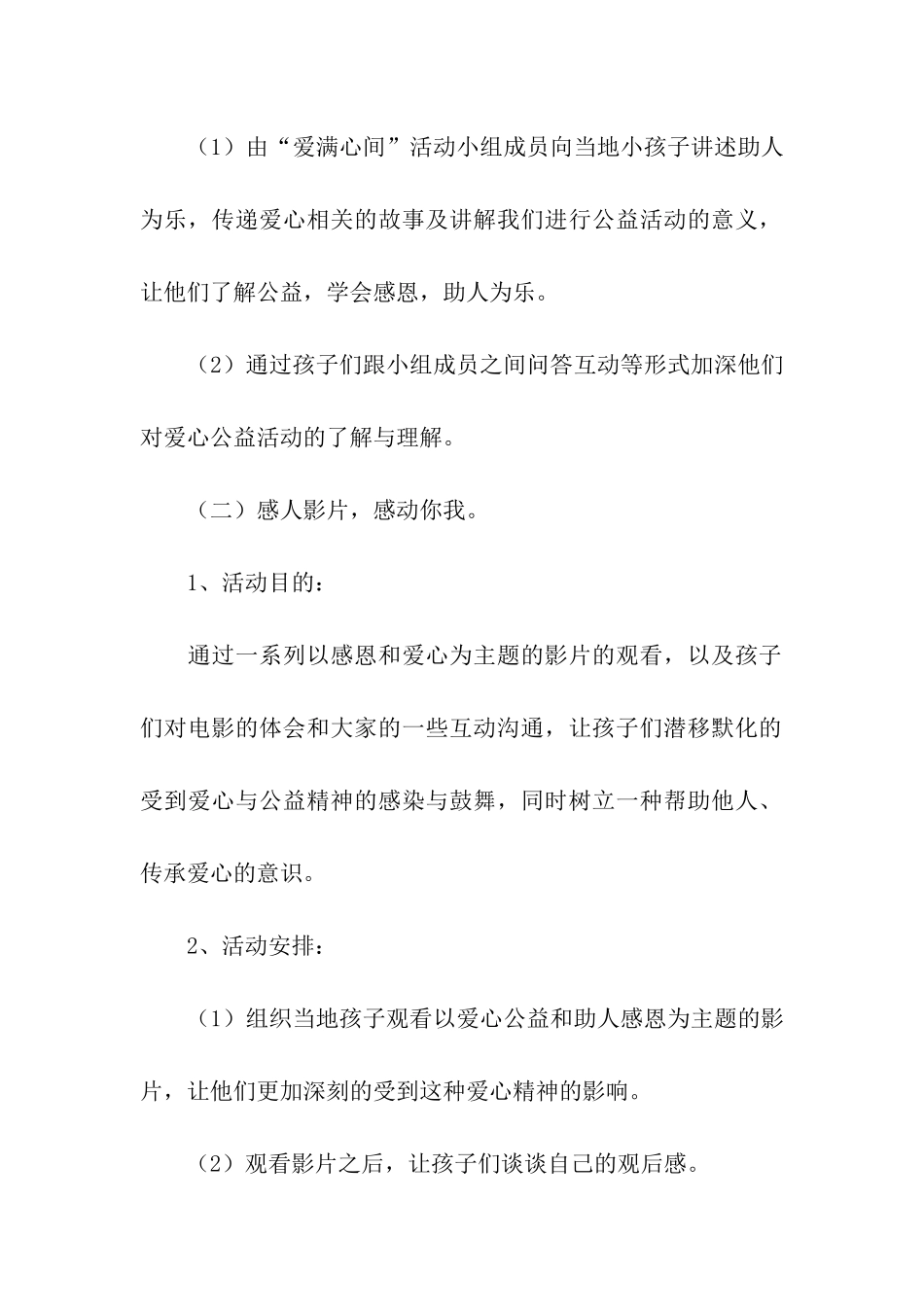 （1）由“爱满心间”活动小组成员向当地小孩子讲述助人为乐，传递爱心相关的故事及讲解我们进行公益活动的意义，让他们了解公益，学会感恩，助人为乐。

（2）通过孩子们跟小组成员之间问答互动等形式加深他们对爱心公益活动的了解与理解。

（二）感人影片，感动你我。

1、活动目的：

通过一系列以感恩和爱心为主题的影片的观看，以及孩子们对电影的体会和大家的一些互动沟通，让孩子们潜移默化的受到爱心与公益精神的感染与鼓舞，同时树立一种帮助他人、传承爱心的意识。

2、活动安排：

（1）组织当地孩子观看以爱心公益和助人感恩为主题的影片，让他们更加深刻的受到这种爱心精神的影响。

（2）观看影片之后，让孩子们谈谈自己的观后感。